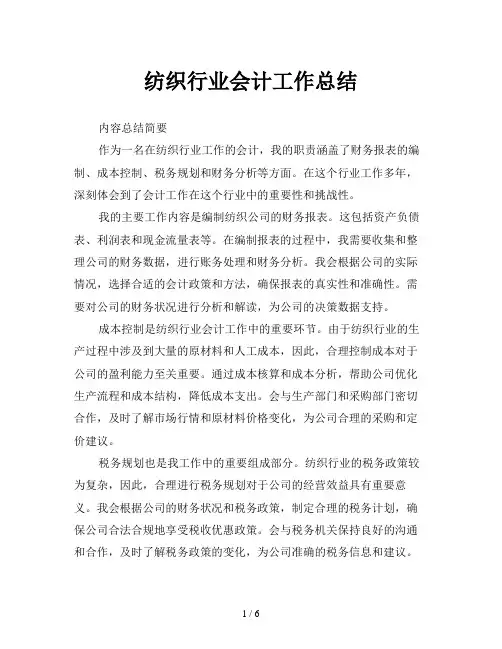 纺织行业会计工作总结

内容总结简要

作为一名在纺织行业工作的会计，我的职责涵盖了财务报表的编制、成本控制、税务规划和财务分析等方面。在这个行业工作多年，深刻体会到了会计工作在这个行业中的重要性和挑战性。

我的主要工作内容是编制纺织公司的财务报表。这包括资产负债表、利润表和现金流量表等。在编制报表的过程中，我需要收集和整理公司的财务数据，进行账务处理和财务分析。我会根据公司的实际情况，选择合适的会计政策和方法，确保报表的真实性和准确性。需要对公司的财务状况进行分析和解读，为公司的决策数据支持。

成本控制是纺织行业会计工作中的重要环节。由于纺织行业的生产过程中涉及到大量的原材料和人工成本，因此，合理控制成本对于公司的盈利能力至关重要。通过成本核算和成本分析，帮助公司优化生产流程和成本结构，降低成本支出。会与生产部门和采购部门密切合作，及时了解市场行情和原材料价格变化，为公司合理的采购和定价建议。

税务规划也是我工作中的重要组成部分。纺织行业的税务政策较为复杂，因此，合理进行税务规划对于公司的经营效益具有重要意义。我会根据公司的财务状况和税务政策，制定合理的税务计划，确保公司合法合规地享受税收优惠政策。会与税务机关保持良好的沟通和合作，及时了解税务政策的变化，为公司准确的税务信息和建议。

1 / 6